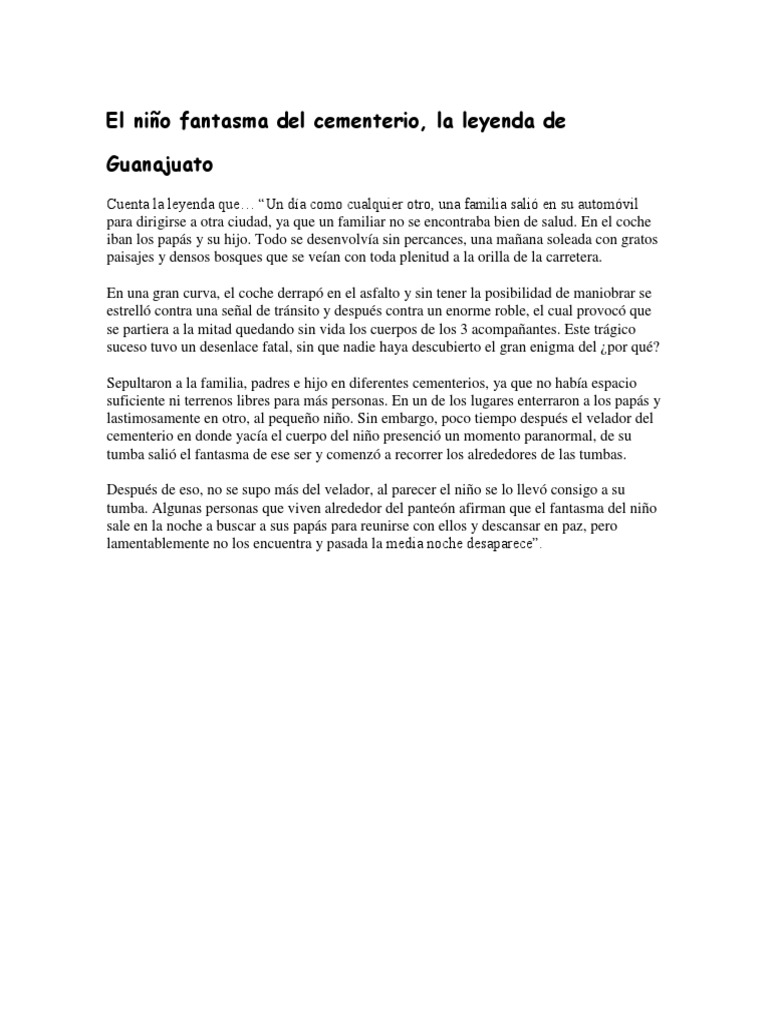 El niño fantasma del cementerio, la leyenda de Guanajuato

Cuenta la leyenda que… "Un día como cualquier otro, una familia salió en su automóvil para dirigirse a otra ciudad, ya que un familiar no se encontraba bien de salud. En el coche iban los papás y su hijo. Todo se desenvolvía sin percances, una mañana soleada con gratos paisajes y densos bosques que se veían con toda plenitud a la orilla de la carretera.

En una gran curva, el coche derrapó en el asfalto y sin tener la posibilidad de maniobrar se estrelló contra una señal de tránsito y después contra un enorme roble, el cual provocó que se partiera a la mitad quedando sin vida los cuerpos de los 3 acompañantes. Este trágico suceso tuvo un desenlace fatal, sin que nadie haya descubierto el gran enigma del ¿por qué?

Sepultaron a la familia, padres e hijo en diferentes cementerios, ya que no había espacio suficiente ni terrenos libres para más personas. En un de los lugares enterraron a los papás y lastimosamente en otro, al pequeño niño. Sin embargo, poco tiempo después el velador del cementerio en donde yacía el cuerpo del niño presenció un momento paranormal, de su tumba salió el fantasma de ese ser y comenzó a recorrer los alrededores de las tumbas.

Después de eso, no se supo más del velador, al parecer el niño se lo llevó consigo a su tumba. Algunas personas que viven alrededor del panteón afirman que el fantasma del niño sale en la noche a buscar a sus papás para reunirse con ellos y descansar en paz, pero lamentablemente no los encuentra y pasada la media noche desaparece".